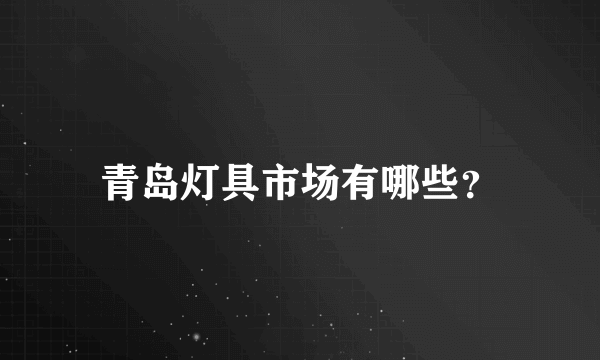 青岛灯具市场有哪些?